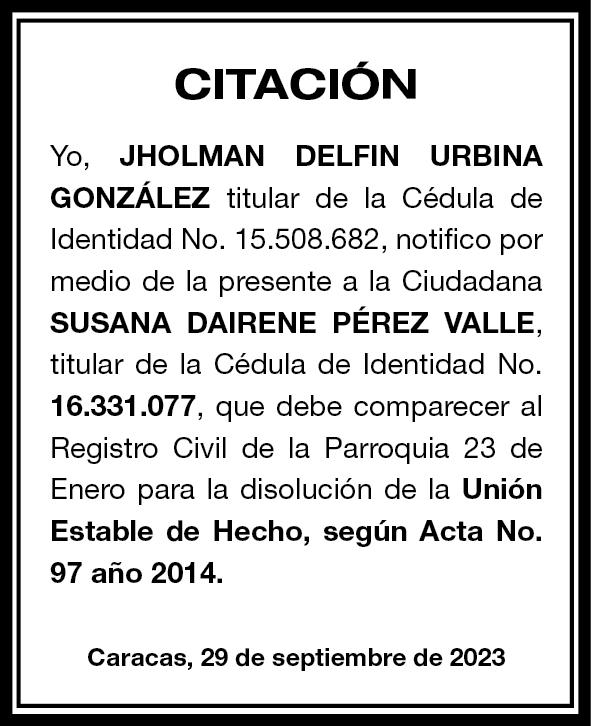 CITACIÓN

Yo, JHOLMAN DELFIN URBINA GONZÁLEZ titular de la Cédula de Identidad No. 15.508.682, notifico por medio de la presente a la Ciudadana SUSANA DAIRENE PÉREZ VALLE, titular de la Cédula de Identidad No. 16.331.077, que debe comparecer al Registro Civil de la Parroquia 23 de Enero para la disolución de la Unión Estable de Hecho, según Acta No. 97 año 2014.

Caracas, 29 de septiembre de 2023